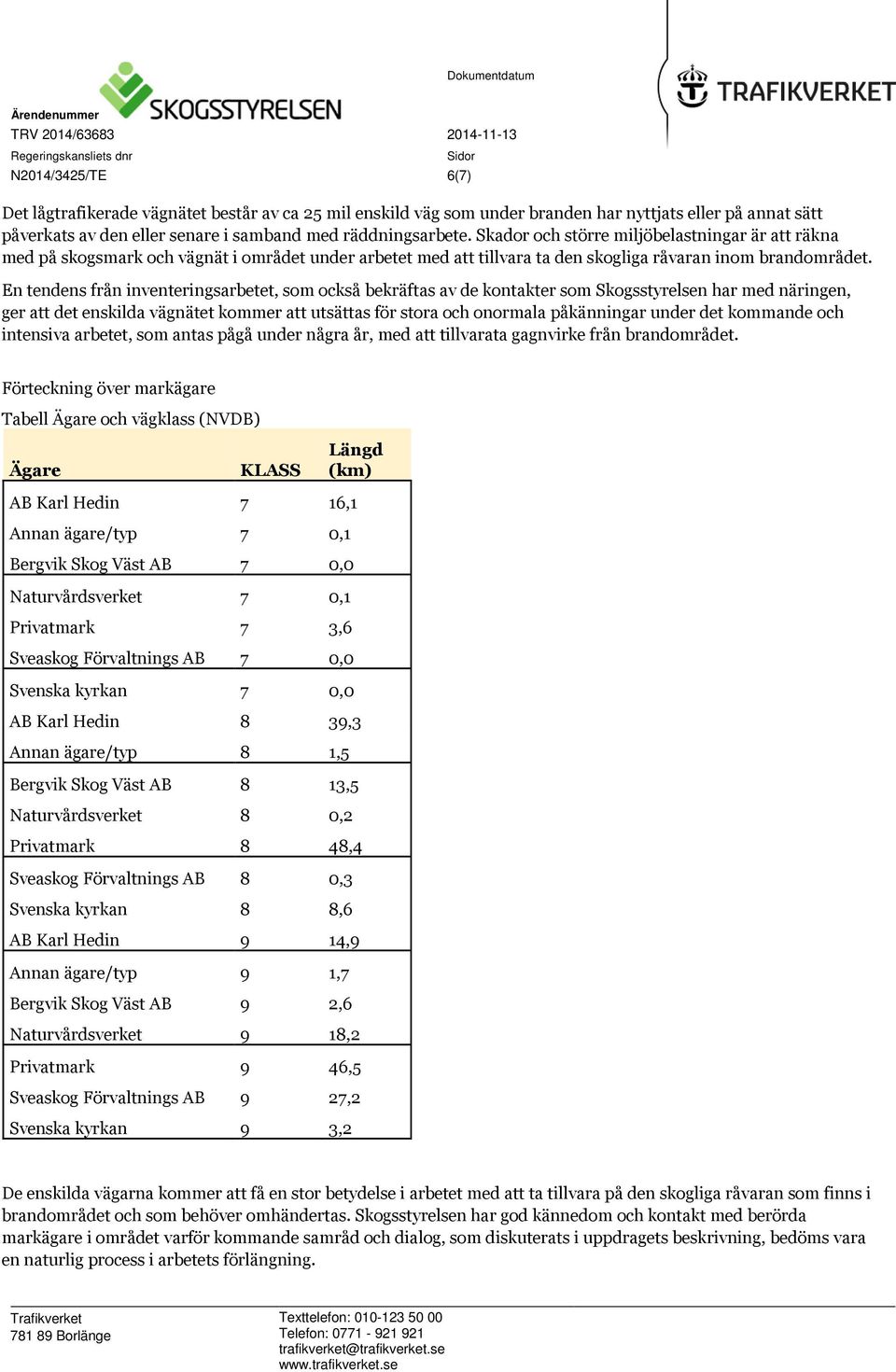 SKOGSSTYRELSEN

TRAFIKVERKET

Ärendenummer
TRV 2014/63683
Regeringskansliets dnr
N2014/3425/TE

Dokumentdatum
2014-11-13
Sidor
6(7)

Det lågtrafikerade vägnätet består av ca 25 mil enskild väg som under branden har nyttjats eller på annat sätt påverkats av den eller senare i samband med räddningsarbete. Skador och större miljöbelastningar är att räkna med på skogsmark och vägnät i området under arbetet med att tillvara ta den skogliga råvaran inom brandområdet.

En tendens från inventeringsarbetet, som också bekräftas av de kontakter som Skogsstyrelsen har med näringen, ger att det enskilda vägnätet kommer att utsättas för stora och onormala påkänningar under det kommande och intensiva arbetet, som antas pågå under några år, med att tillvarata gagnvirke från brandområdet.

Förteckning över markägare

Tabell Ägare och vägklass (NVDB)

| Ägare | KLASS | Längd (km) |
|---|---|---|
| AB Karl Hedin | 7 | 16,1 |
| Annan ägare/typ | 7 | 0,1 |
| Bergvik Skog Väst AB | 7 | 0,0 |
| Naturvårdsverket | 7 | 0,1 |
| Privatmark | 7 | 3,6 |
| Sveaskog Förvaltnings AB | 7 | 0,0 |
| Svenska kyrkan | 7 | 0,0 |
| AB Karl Hedin | 8 | 39,3 |
| Annan ägare/typ | 8 | 1,5 |
| Bergvik Skog Väst AB | 8 | 13,5 |
| Naturvårdsverket | 8 | 0,2 |
| Privatmark | 8 | 48,4 |
| Sveaskog Förvaltnings AB | 8 | 0,3 |
| Svenska kyrkan | 8 | 8,6 |
| AB Karl Hedin | 9 | 14,9 |
| Annan ägare/typ | 9 | 1,7 |
| Bergvik Skog Väst AB | 9 | 2,6 |
| Naturvårdsverket | 9 | 18,2 |
| Privatmark | 9 | 46,5 |
| Sveaskog Förvaltnings AB | 9 | 27,2 |
| Svenska kyrkan | 9 | 3,2 |

De enskilda vägarna kommer att få en stor betydelse i arbetet med att ta tillvara på den skogliga råvaran som finns i brandområdet och som behöver omhändertas. Skogsstyrelsen har god kännedom och kontakt med berörda markägare i området varför kommande samråd och dialog, som diskuterats i uppdragets beskrivning, bedöms vara en naturlig process i arbetets förlängning.

Trafikverket
781 89 Borlänge

Texttelefon: 010-123 50 00
Telefon: 0771 - 921 921
trafikverket@trafikverket.se
www.trafikverket.se